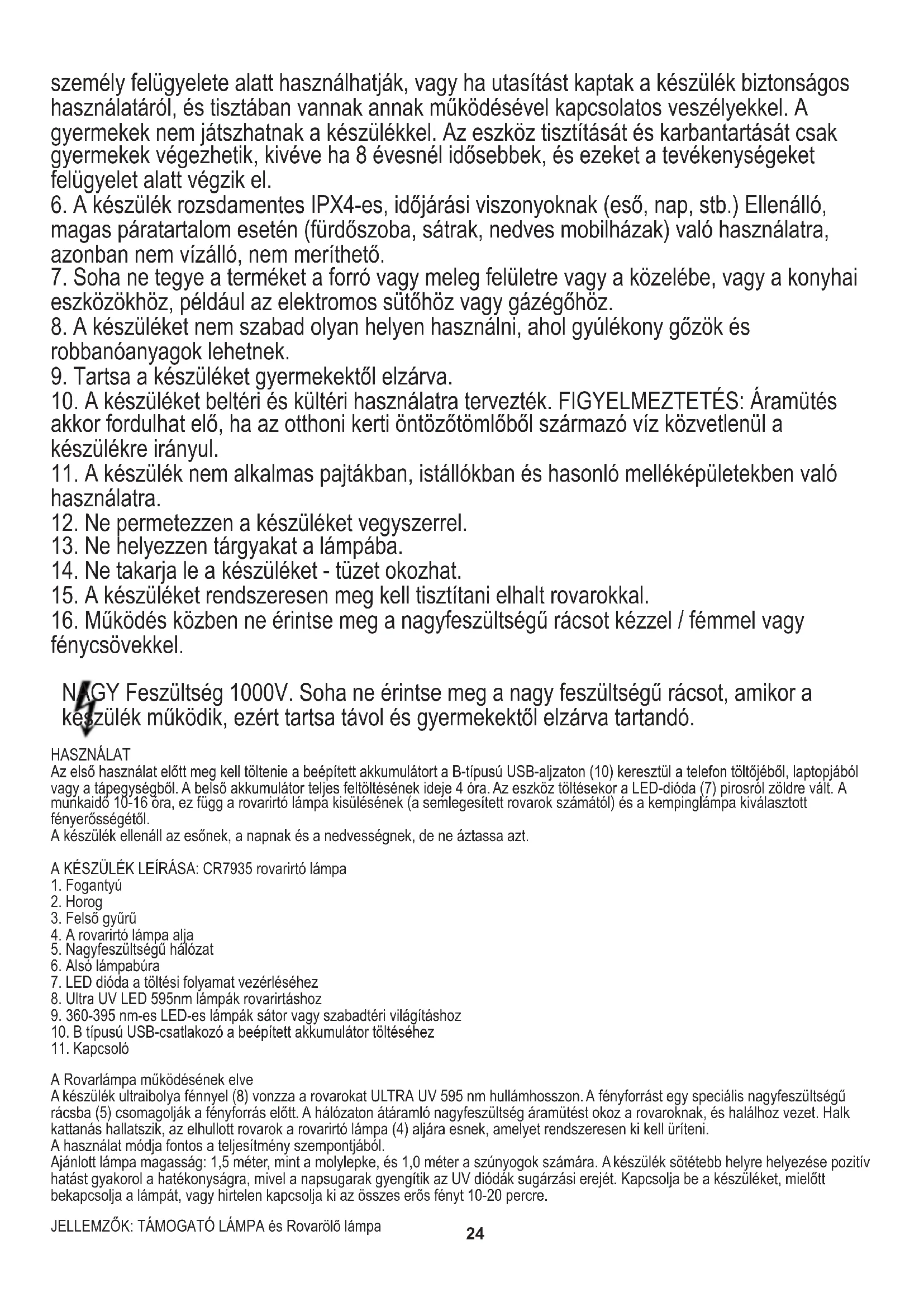 személy felügyelete alatt használhatják, vagy ha utasítást kaptak a készülék biztonságos használatáról, és tisztában vannak annak működésével kapcsolatos veszélyekkel. A gyermekek nem játszhatnak a készülékkel. Az eszköz tisztítását és karbantartását csak gyermekek végezhetik, kivéve ha 8 évesnél idősebbek, és ezeket a tevékenységeket felügyelet alatt végzik el.
6. A készülék rozsdamentes IPX4-es, időjárási viszonyoknak (eső, nap, stb.) Ellenálló, magas páratartalom esetén (fürdőszoba, sátrak, nedves mobilházak) való használatra, azonban nem vízálló, nem meríthető.
7. Soha ne tegye a terméket a forró vagy meleg felületre vagy a közelébe, vagy a konyhai eszközökhöz, például az elektromos sütőhöz vagy gázégőhöz.
8. A készüléket nem szabad olyan helyen használni, ahol gyúlékony gőzök és robbanóanyagok lehetnek.
9. Tartsa a készüléket gyermekektől elzárva.
10. A készüléket beltéri és kültéri használatra tervezték. FIGYELMEZTETÉS: Áramütés akkor fordulhat elő, ha az otthoni kerti öntözőtömlőből származó víz közvetlenül a készülékre irányul.
11. A készülék nem alkalmas pajtákban, istállókban és hasonló melléképületekben való használatra.
12. Ne permetezzen a készüléket vegyszerrel.
13. Ne helyezzen tárgyakat a lámpába.
14. Ne takarja le a készüléket - tüzet okozhat.
15. A készüléket rendszeresen meg kell tisztítani elhalt rovarokkal.
16. Működés közben ne érintse meg a nagyfeszültségű rácsot kézzel / fémmel vagy fénycsövekkel.

NAGY Feszültség 1000V. Soha ne érintse meg a nagy feszültségű rácsot, amikor a készülék működik, ezért tartsa távol és gyermekektől elzárva tartandó.

HASZNÁLAT
Az első használat előtt meg kell töltenie a beépített akkumulátort a B-típusú USB-aljzaton (10) keresztül a telefon töltőjéből, laptopjából vagy a tápegységből. A belső akkumulátor teljes feltöltésének ideje 4 óra. Az eszköz töltésekor a LED-dióda (7) pirosról zöldre vált. A munkaidő 10-16 óra, ez függ a rovarirtó lámpa kisülésének (a semlegesített rovarok számától) és a kempinglámpa kiválasztott fényerősségétől.
A készülék ellenáll az esőnek, a napnak és a nedvességnek, de ne áztassa azt.

A KÉSZÜLÉK LEÍRÁSA: CR7935 rovarirtó lámpa
1. Fogantyú
2. Horog
3. Felső gyűrű
4. A rovarirtó lámpa alja
5. Nagyfeszültségű hálózat
6. Alsó lámpabúra
7. LED dióda a töltési folyamat vezérléséhez
8. Ultra UV LED 595nm lámpák rovarirtáshoz
9. 360-395 nm-es LED-es lámpák sátor vagy szabadtéri világításhoz
10. B típusú USB-csatlakozó a beépített akkumulátor töltéséhez
11. Kapcsoló

A Rovarlámpa működésének elve
A készülék ultraibolya fénnyel (8) vonzza a rovarokat ULTRA UV 595 nm hullámhosszon. A fényforrást egy speciális nagyfeszültségű rácsba (5) csomagolják a fényforrás előtt. A hálózaton átáramló nagyfeszültség áramütést okoz a rovaroknak, és halálhoz vezet. Halk kattanás hallatszik, az elhullott rovarok a rovarirtó lámpa (4) aljára esnek, amelyet rendszeresen ki kell üríteni.
A használat módja fontos a teljesítmény szempontjából.
Ajánlott lámpa magasság: 1,5 méter, mint a molylepke, és 1,0 méter a szúnyogok számára. A készülék sötétebb helyre helyezése pozitív hatást gyakorol a hatékonyságra, mivel a napsugarak gyengítik az UV diódák sugárzási erejét. Kapcsolja be a készüléket, mielőtt bekapcsolja a lámpát, vagy hirtelen kapcsolja ki az összes erős fényt 10-20 percre.

JELLEMZŐK: TÁMOGATÓ LÁMPA és Rovarölő lámpa

24